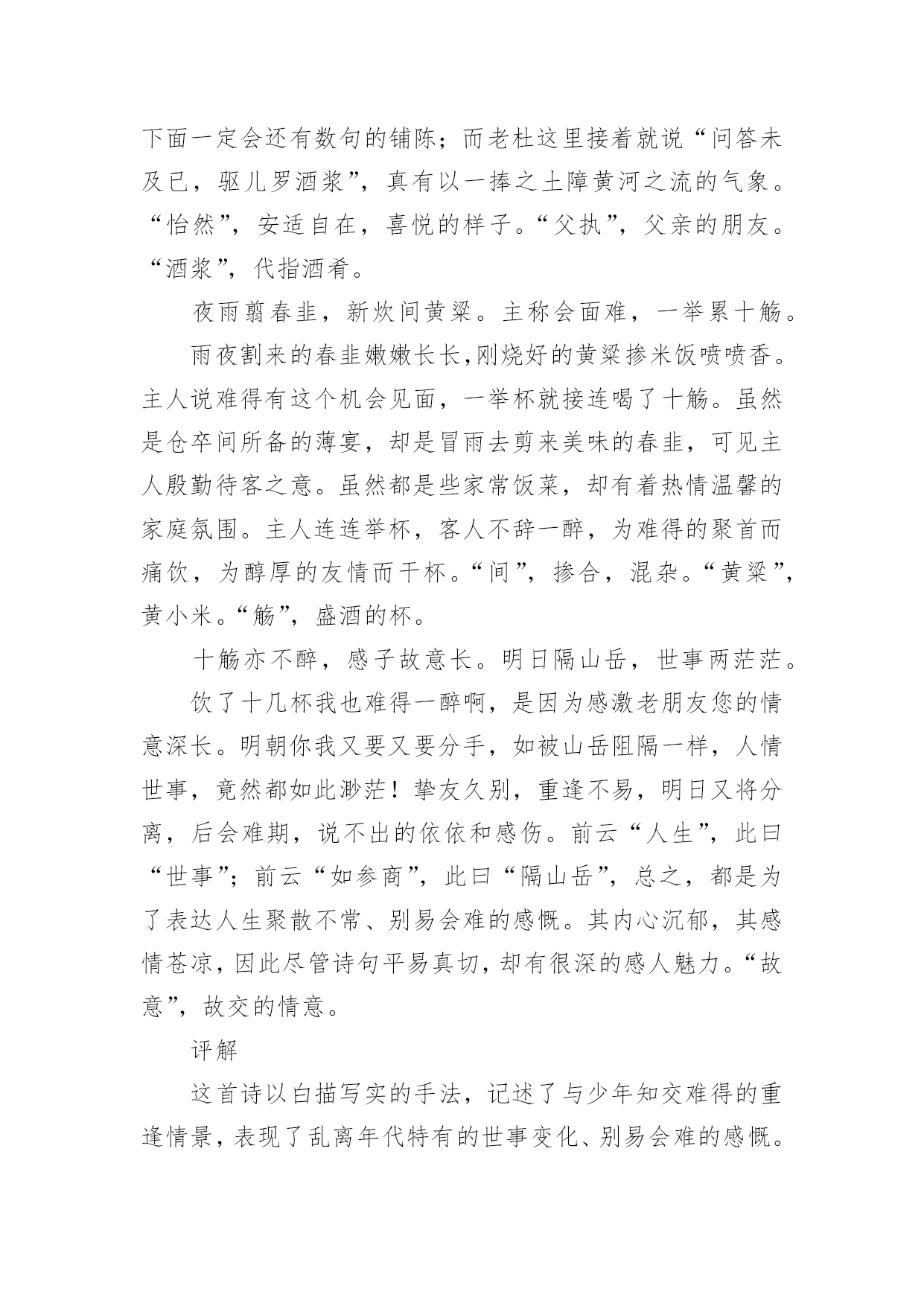 下面一定会还有数句的铺陈；而老杜这里接着就说“问答未及已，驱儿罗酒浆”，真有以一捧之土障黄河之流的气象。“怡然”，安适自在，喜悦的样子。“父执”，父亲的朋友。“酒浆”，代指酒肴。

夜雨翦春韭，新炊间黄粱。主称会面难，一举累十觞。

雨夜割来的春韭嫩嫩长长,刚烧好的黄粱掺米饭喷喷香。主人说难得有这个机会见面，一举杯就接连喝了十觞。虽然是仓卒间所备的薄宴，却是冒雨去剪来美味的春韭，可见主人殷勤待客之意。虽然都是些家常饭菜，却有着热情温馨的家庭氛围。主人连连举杯，客人不辞一醉，为难得的聚首而痛饮，为醇厚的友情而干杯。“间”，掺合，混杂。“黄粱”，黄小米。“觞”，盛酒的杯。

十觞亦不醉，感子故意长。明日隔山岳，世事两茫茫。

饮了十几杯我也难得一醉啊，是因为感激老朋友您的情意深长。明朝你我又要又要分手，如被山岳阻隔一样，人情世事，竟然都如此渺茫！挚友久别，重逢不易，明日又将分离，后会难期，说不出的依依和感伤。前云“人生”，此曰“世事”；前云“如参商”，此曰“隔山岳”，总之，都是为了表达人生聚散不常、别易会难的感慨。其内心沉郁，其感情苍凉，因此尽管诗句平易真切，却有很深的感人魅力。“故意”，故交的情意。

评解

这首诗以白描写实的手法，记述了与少年知交难得的重逢情景，表现了乱离年代特有的世事变化、别易会难的感慨。